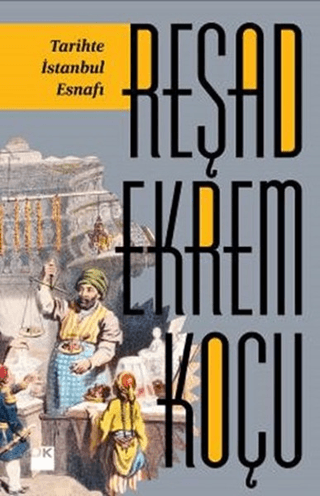 Tarihte
İstanbul
Esnafı

REŞAD
EKREM
KOÇU

DK